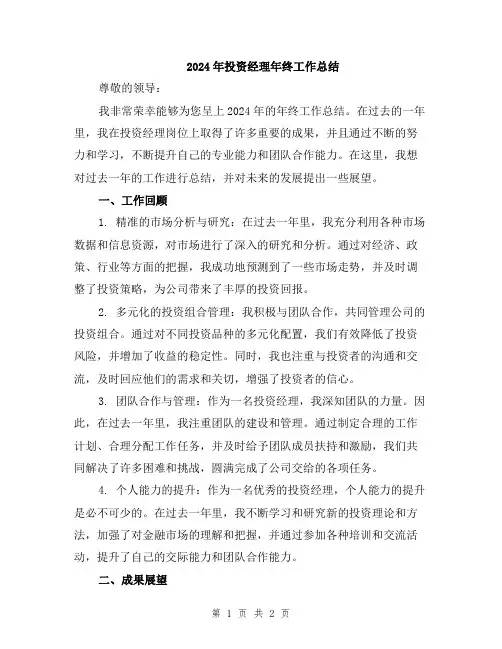 2024年投资经理年终工作总结

尊敬的领导：

我非常荣幸能够为您呈上2024年的年终工作总结。在过去的一年里，我在投资经理岗位上取得了许多重要的成果，并且通过不断的努力和学习，不断提升自己的专业能力和团队合作能力。在这里，我想对过去一年的工作进行总结，并对未来的发展提出一些展望。

一、工作回顾

1. 精准的市场分析与研究：在过去一年里，我充分利用各种市场数据和信息资源，对市场进行了深入的研究和分析。通过对经济、政策、行业等方面的把握，我成功地预测到了一些市场走势，并及时调整了投资策略，为公司带来了丰厚的投资回报。

2. 多元化的投资组合管理：我积极与团队合作，共同管理公司的投资组合。通过对不同投资品种的多元化配置，我们有效降低了投资风险，并增加了收益的稳定性。同时，我也注重与投资者的沟通和交流，及时回应他们的需求和关切，增强了投资者的信心。

3. 团队合作与管理：作为一名投资经理，我深知团队的力量。因此，在过去一年里，我注重团队的建设和管理。通过制定合理的工作计划、合理分配工作任务，并及时给予团队成员扶持和激励，我们共同解决了许多困难和挑战，圆满完成了公司交给的各项任务。

4. 个人能力的提升：作为一名优秀的投资经理，个人能力的提升是必不可少的。在过去一年里，我不断学习和研究新的投资理论和方法，加强了对金融市场的理解和把握，并通过参加各种培训和交流活动，提升了自己的交际能力和团队合作能力。

二、成果展望

第 1 页 共 2 页